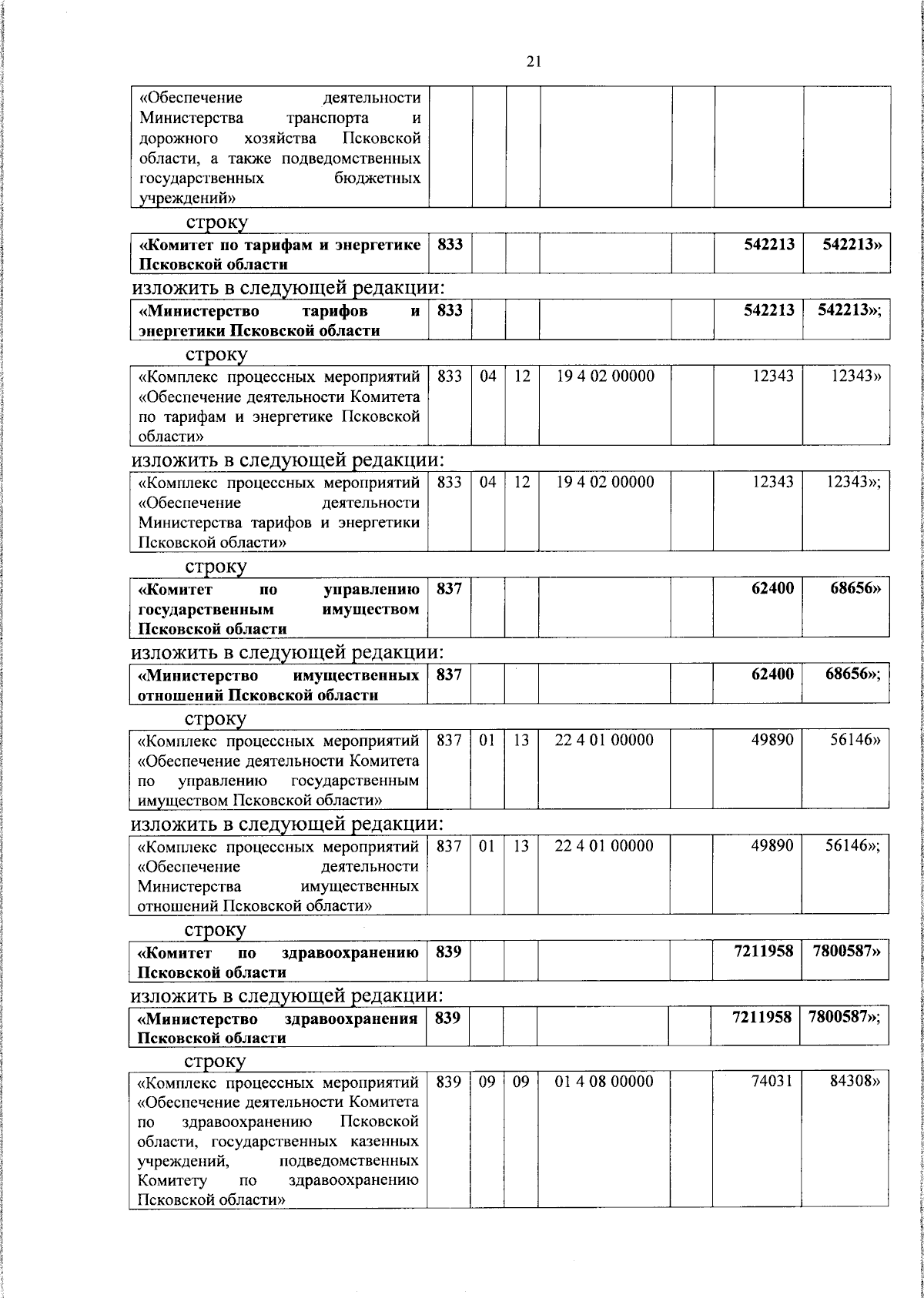 21

| «Обеспечение деятельности Министерства транспорта и дорожного хозяйства Псковской области, а также подведомственных государственных бюджетных учреждений» | | | | | | | |
|---|---|---|---|---|---|---|---|

строку

| «Комитет по тарифам и энергетике Псковской области | 833 | | | | | 542213 | 542213» |
|---|---|---|---|---|---|---|---|

изложить в следующей редакции:

| «Министерство тарифов и энергетики Псковской области | 833 | | | | | 542213 | 542213»; |
|---|---|---|---|---|---|---|---|

строку

| «Комплекс процессных мероприятий «Обеспечение деятельности Комитета по тарифам и энергетике Псковской области» | 833 | 04 | 12 | 19 4 02 00000 | | 12343 | 12343» |
|---|---|---|---|---|---|---|---|

изложить в следующей редакции:

| «Комплекс процессных мероприятий «Обеспечение деятельности Министерства тарифов и энергетики Псковской области» | 833 | 04 | 12 | 19 4 02 00000 | | 12343 | 12343»; |
|---|---|---|---|---|---|---|---|

строку

| «Комитет по управлению государственным имуществом Псковской области | 837 | | | | | 62400 | 68656» |
|---|---|---|---|---|---|---|---|

изложить в следующей редакции:

| «Министерство имущественных отношений Псковской области | 837 | | | | | 62400 | 68656»; |
|---|---|---|---|---|---|---|---|

строку

| «Комплекс процессных мероприятий «Обеспечение деятельности Комитета по управлению государственным имуществом Псковской области» | 837 | 01 | 13 | 22 4 01 00000 | | 49890 | 56146» |
|---|---|---|---|---|---|---|---|

изложить в следующей редакции:

| «Комплекс процессных мероприятий «Обеспечение деятельности Министерства имущественных отношений Псковской области» | 837 | 01 | 13 | 22 4 01 00000 | | 49890 | 56146»; |
|---|---|---|---|---|---|---|---|

строку

| «Комитет по здравоохранению Псковской области | 839 | | | | | 7211958 | 7800587» |
|---|---|---|---|---|---|---|---|

изложить в следующей редакции:

| «Министерство здравоохранения Псковской области | 839 | | | | | 7211958 | 7800587»; |
|---|---|---|---|---|---|---|---|

строку

| «Комплекс процессных мероприятий «Обеспечение деятельности Комитета по здравоохранению Псковской области, государственных казенных учреждений, подведомственных Комитету по здравоохранению Псковской области» | 839 | 09 | 09 | 01 4 08 00000 | | 74031 | 84308» |
|---|---|---|---|---|---|---|---|